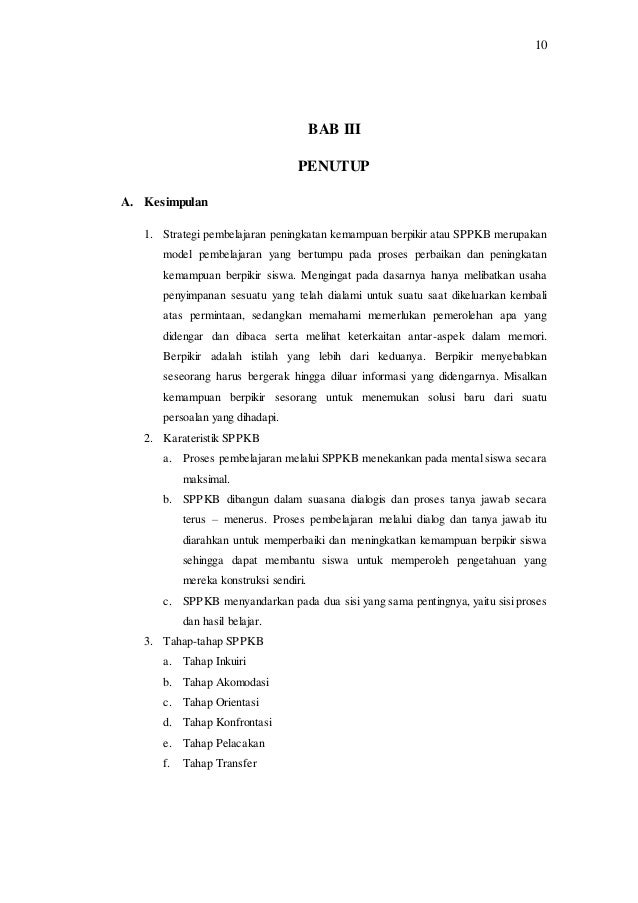 10

BAB III

PENUTUP

A. Kesimpulan

1. Strategi pembelajaran peningkatan kemampuan berpikir atau SPPKB merupakan model pembelajaran yang bertumpu pada proses perbaikan dan peningkatan kemampuan berpikir siswa. Mengingat pada dasarnya hanya melibatkan usaha penyimpanan sesuatu yang telah dialami untuk suatu saat dikeluarkan kembali atas permintaan, sedangkan memahami memerlukan pemerolehan apa yang didengar dan dibaca serta melihat keterkaitan antar-aspek dalam memori. Berpikir adalah istilah yang lebih dari keduanya. Berpikir menyebabkan seseorang harus bergerak hingga diluar informasi yang didengarnya. Misalkan kemampuan berpikir sesorang untuk menemukan solusi baru dari suatu persoalan yang dihadapi.

2. Karateristik SPPKB

a. Proses pembelajaran melalui SPPKB menekankan pada mental siswa secara maksimal.

b. SPPKB dibangun dalam suasana dialogis dan proses tanya jawab secara terus – menerus. Proses pembelajaran melalui dialog dan tanya jawab itu diarahkan untuk memperbaiki dan meningkatkan kemampuan berpikir siswa sehingga dapat membantu siswa untuk memperoleh pengetahuan yang mereka konstruksi sendiri.

c. SPPKB menyandarkan pada dua sisi yang sama pentingnya, yaitu sisi proses dan hasil belajar.

3. Tahap-tahap SPPKB

a. Tahap Inkuiri

b. Tahap Akomodasi

c. Tahap Orientasi

d. Tahap Konfrontasi

e. Tahap Pelacakan

f. Tahap Transfer